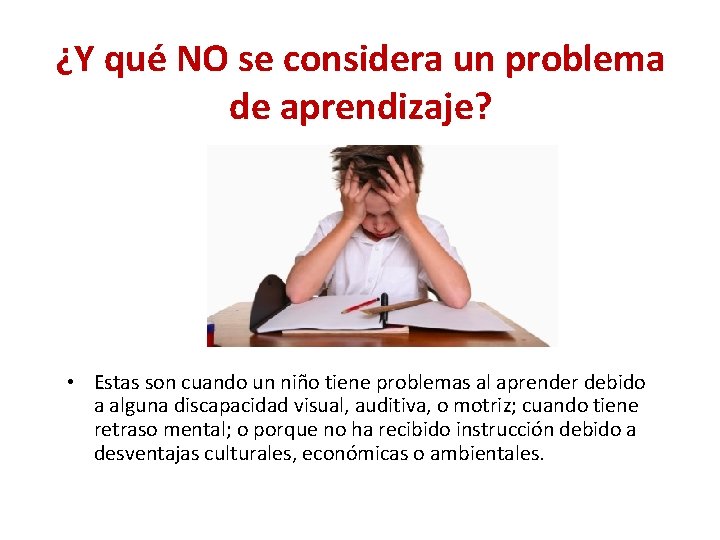 ¿Y qué NO se considera un problema de aprendizaje?

• Estas son cuando un niño tiene problemas al aprender debido a alguna discapacidad visual, auditiva, o motriz; cuando tiene retraso mental; o porque no ha recibido instrucción debido a desventajas culturales, económicas o ambientales.